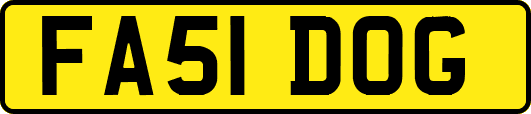 FA51 DOG